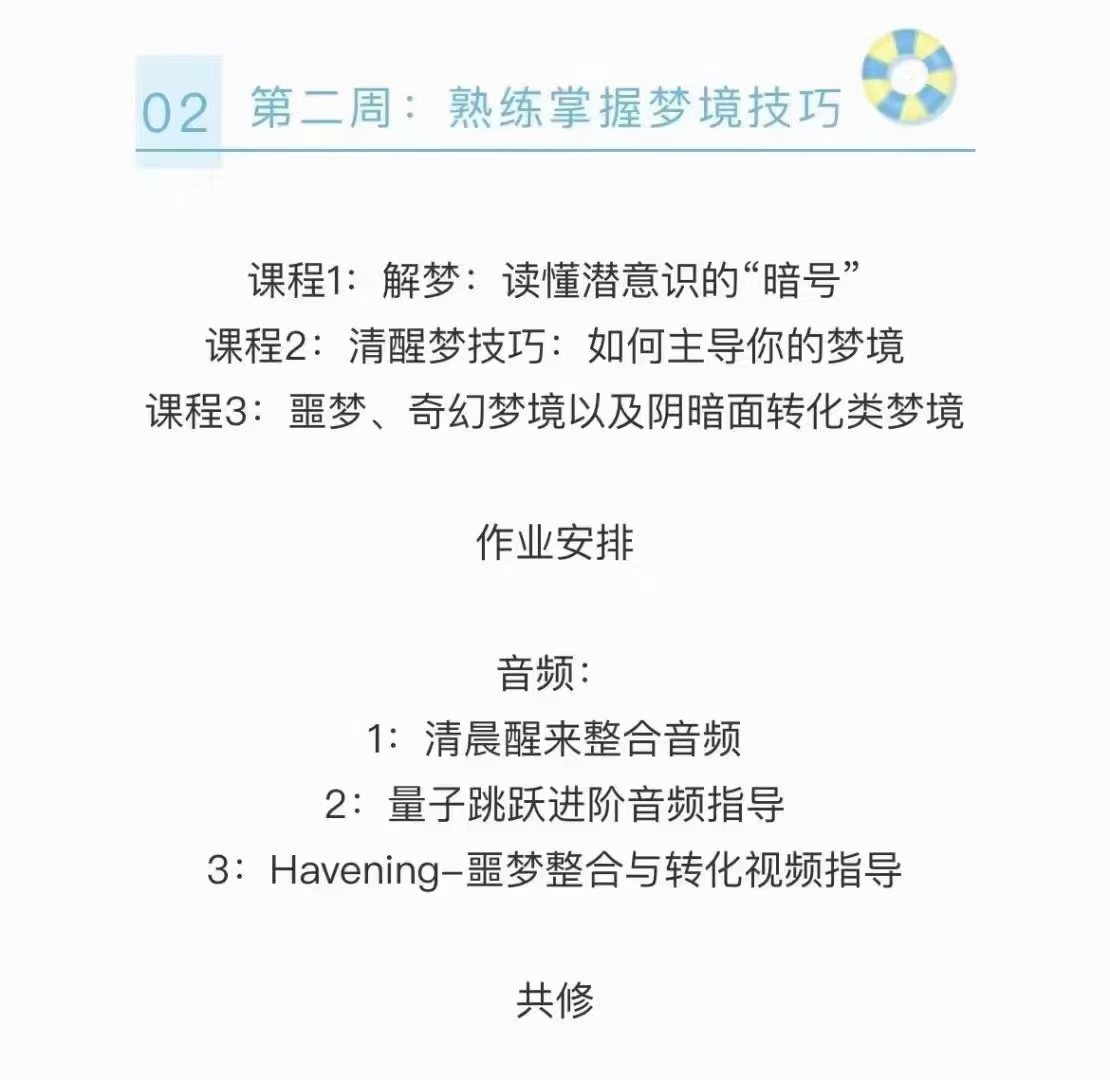 02 第二周：熟练掌握梦境技巧

课程1：解梦：读懂潜意识的“暗号”
课程2：清醒梦技巧：如何主导你的梦境
课程3：噩梦、奇幻梦境以及阴暗面转化类梦境

作业安排

音频：
1：清晨醒来整合音频
2：量子跳跃进阶音频指导
3：Havening–噩梦整合与转化视频指导

共修